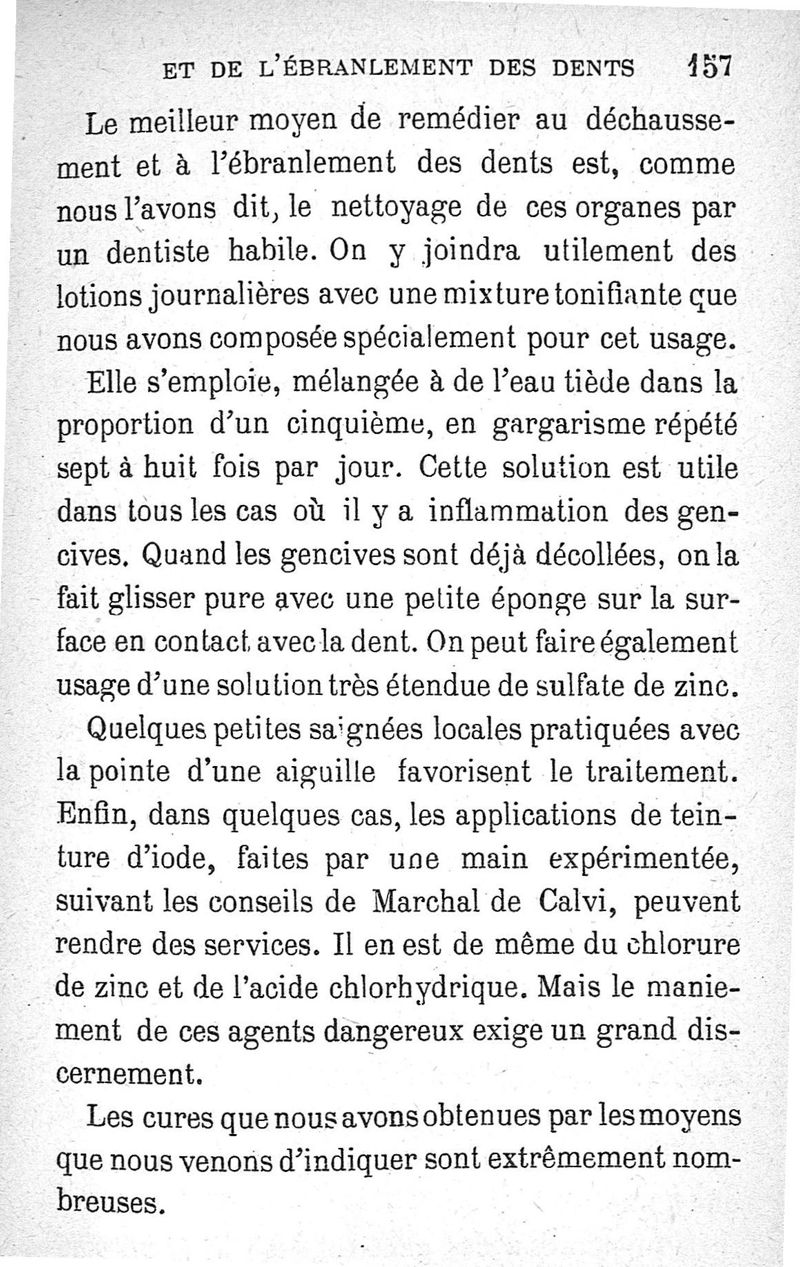 ET DE L'ÉBRANLEMENT DES DENTS 157

Le meilleur moyen de remédier au déchaussement et à l'ébranlement des dents est, comme nous l'avons dit, le nettoyage de ces organes par un dentiste habile. On y joindra utilement des lotions journalières avec une mixture tonifiante que nous avons composée spécialement pour cet usage.

Elle s'emploie, mélangée à de l'eau tiède dans la proportion d'un cinquième, en gargarisme répété sept à huit fois par jour. Cette solution est utile dans tous les cas où il y a inflammation des gencives. Quand les gencives sont déjà décollées, on la fait glisser pure avec une petite éponge sur la surface en contact avec la dent. On peut faire également usage d'une solution très étendue de sulfate de zinc.

Quelques petites saignées locales pratiquées avec la pointe d'une aiguille favorisent le traitement. Enfin, dans quelques cas, les applications de teinture d'iode, faites par une main expérimentée, suivant les conseils de Marchal de Calvi, peuvent rendre des services. Il en est de même du chlorure de zinc et de l'acide chlorhydrique. Mais le maniement de ces agents dangereux exige un grand discernement.

Les cures que nous avons obtenues par les moyens que nous venons d'indiquer sont extrêmement nombreuses.